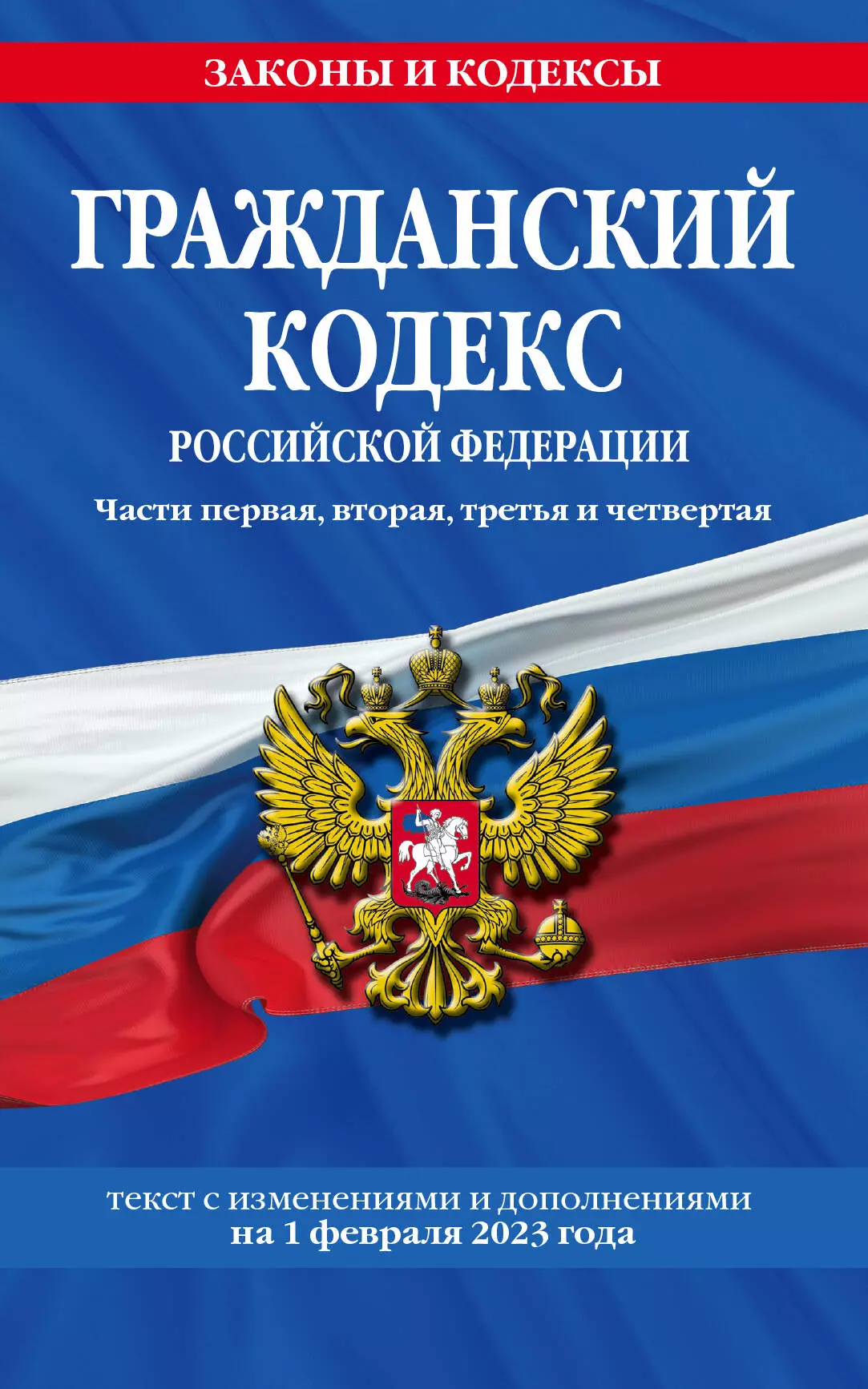 ЗАКОНЫ И КОДЕКСЫ

ГРАЖДАНСКИЙ КОДЕКС

РОССИЙСКОЙ ФЕДЕРАЦИИ

Части первая, вторая, третья и четвертая

текст с изменениями и дополнениями на 1 февраля 2023 года